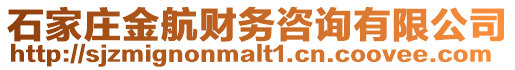 石家庄金航财务咨询有限公司
http://sjzmignonmalt1.cn.coovee.com